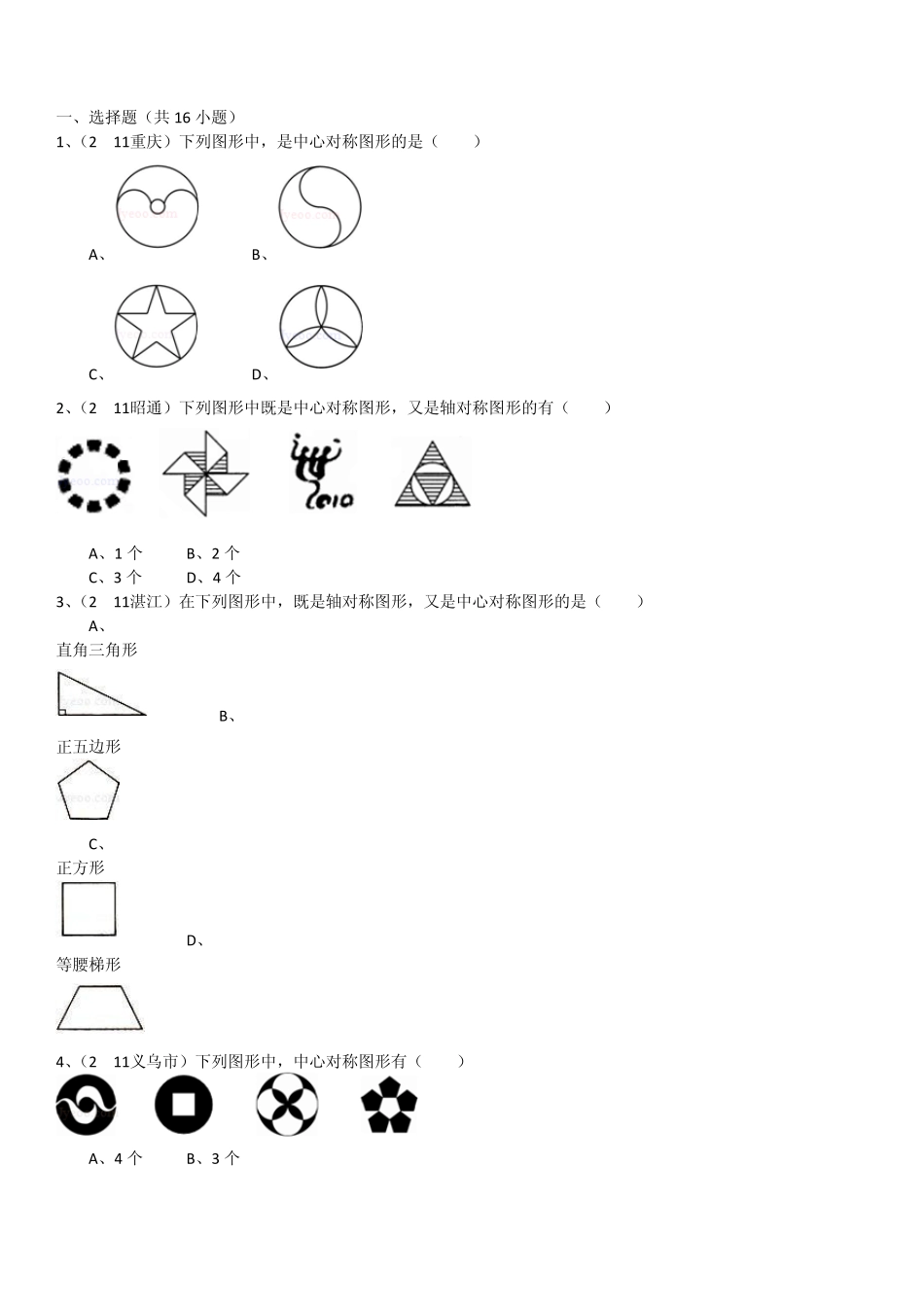 一、选择题（共16小题）

1、（2 11重庆）下列图形中，是中心对称图形的是（ ）

A、 B、

C、 D、

2、（2 11昭通）下列图形中既是中心对称图形，又是轴对称图形的有（ ）

A、1个 B、2个

C、3个 D、4个

3、（2 11湛江）在下列图形中，既是轴对称图形，又是中心对称图形的是（ ）

A、

直角三角形

B、

正五边形

C、

正方形

D、

等腰梯形

4、（2 11义乌市）下列图形中，中心对称图形有（ ）

A、4个 B、3个